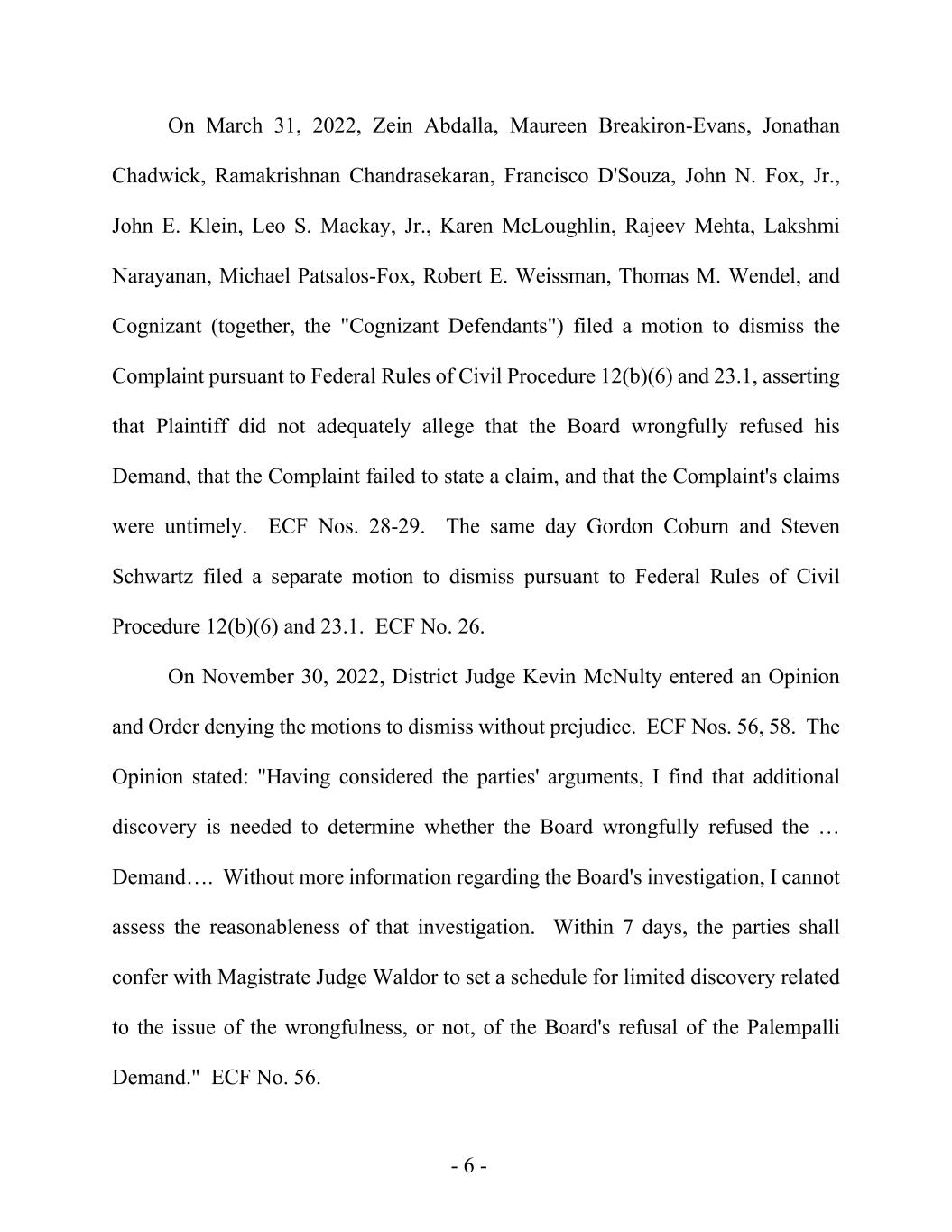 On March 31, 2022, Zein Abdalla, Maureen Breakiron-Evans, Jonathan Chadwick, Ramakrishnan Chandrasekaran, Francisco D'Souza, John N. Fox, Jr., John E. Klein, Leo S. Mackay, Jr., Karen McLoughlin, Rajeev Mehta, Lakshmi Narayanan, Michael Patsalos-Fox, Robert E. Weissman, Thomas M. Wendel, and Cognizant (together, the "Cognizant Defendants") filed a motion to dismiss the Complaint pursuant to Federal Rules of Civil Procedure 12(b)(6) and 23.1, asserting that Plaintiff did not adequately allege that the Board wrongfully refused his Demand, that the Complaint failed to state a claim, and that the Complaint's claims were untimely. ECF Nos. 28-29. The same day Gordon Coburn and Steven Schwartz filed a separate motion to dismiss pursuant to Federal Rules of Civil Procedure 12(b)(6) and 23.1. ECF No. 26.

On November 30, 2022, District Judge Kevin McNulty entered an Opinion and Order denying the motions to dismiss without prejudice. ECF Nos. 56, 58. The Opinion stated: "Having considered the parties' arguments, I find that additional discovery is needed to determine whether the Board wrongfully refused the … Demand…. Without more information regarding the Board's investigation, I cannot assess the reasonableness of that investigation. Within 7 days, the parties shall confer with Magistrate Judge Waldor to set a schedule for limited discovery related to the issue of the wrongfulness, or not, of the Board's refusal of the Palempalli Demand." ECF No. 56.

- 6 -